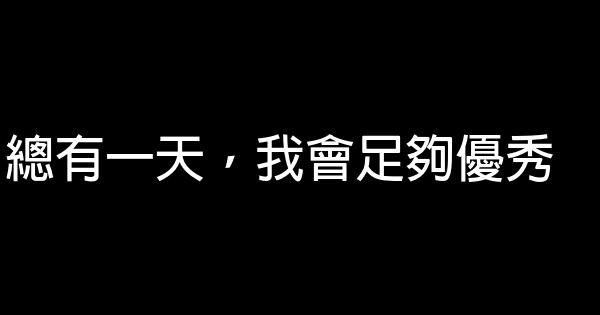 總有一天，我會足夠優秀